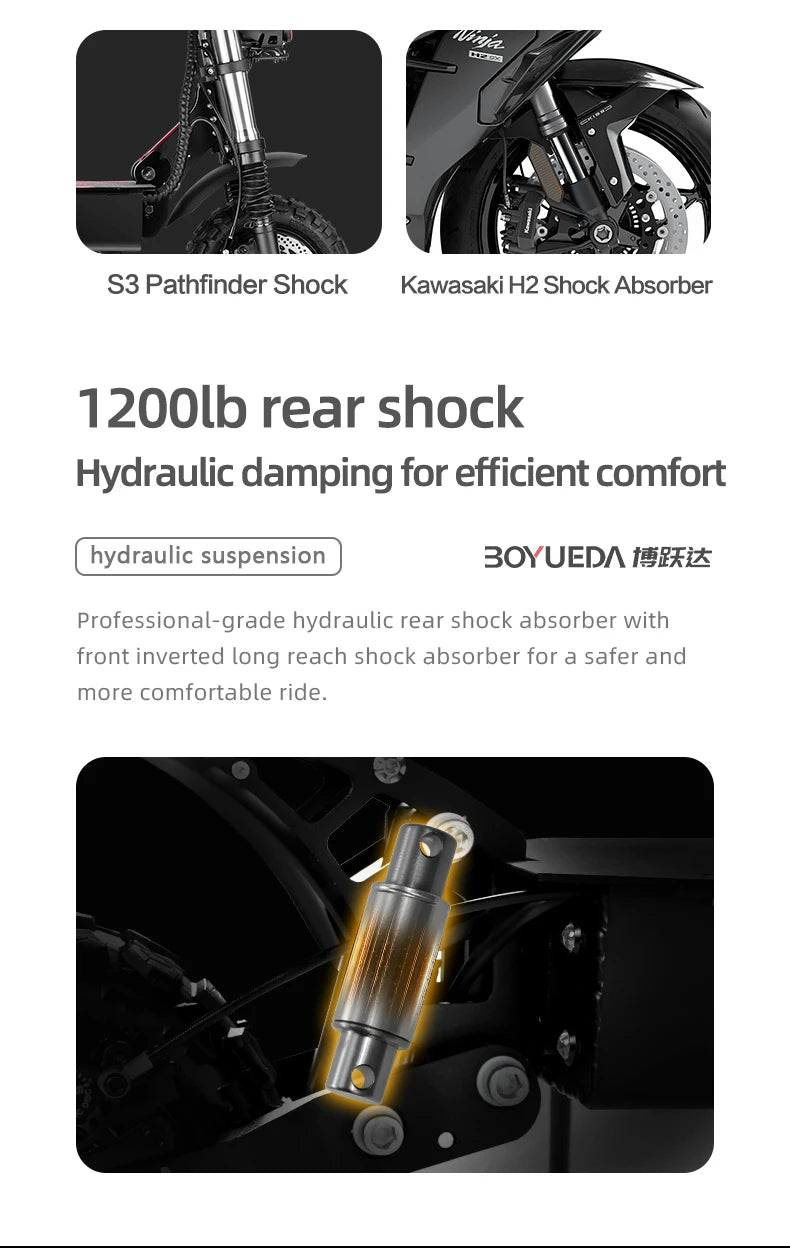 Ninja
H2 SX
Kawasaki

S3 Pathfinder Shock

Kawasaki H2 Shock Absorber

1200lb rear shock

Hydraulic damping for efficient comfort

hydraulic suspension

BOYUEDA 博跃达

Professional-grade hydraulic rear shock absorber with front inverted long reach shock absorber for a safer and more comfortable ride.